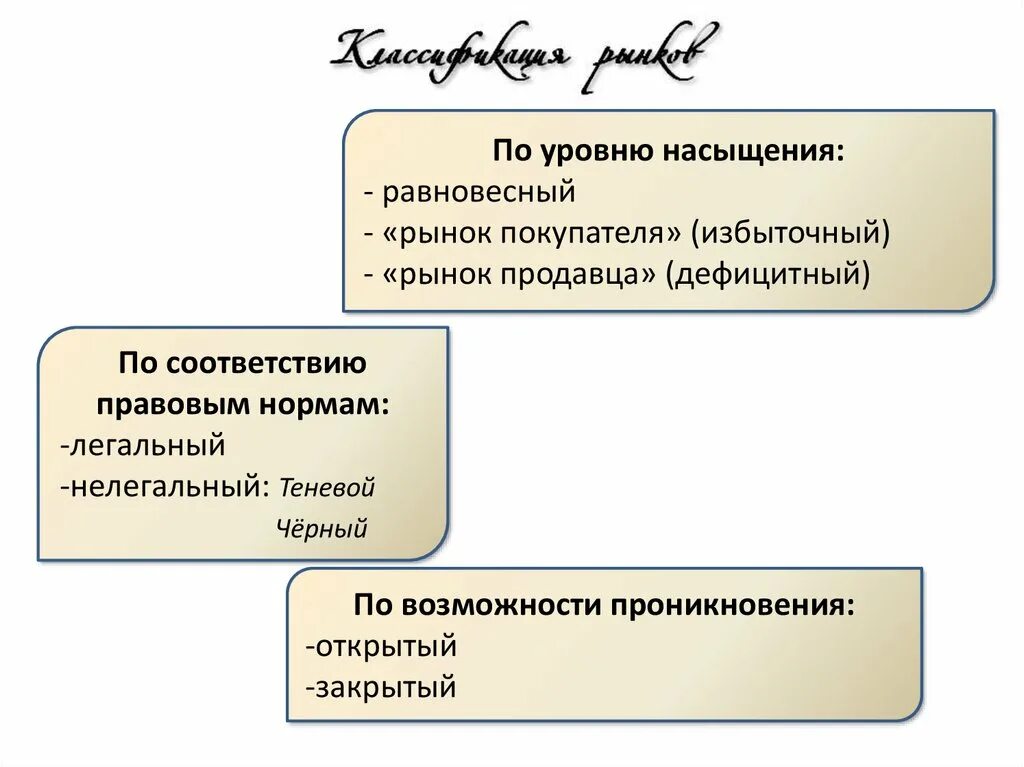 Классификация рынков

По уровню насыщения:
- равновесный
- «рынок покупателя» (избыточный)
- «рынок продавца» (дефицитный)

По соответствию правовым нормам:
-легальный
-нелегальный: Теневой
Чёрный

По возможности проникновения:
-открытый
-закрытый